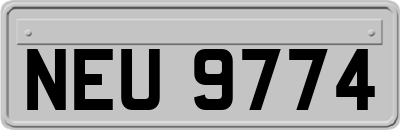 NEU 9774